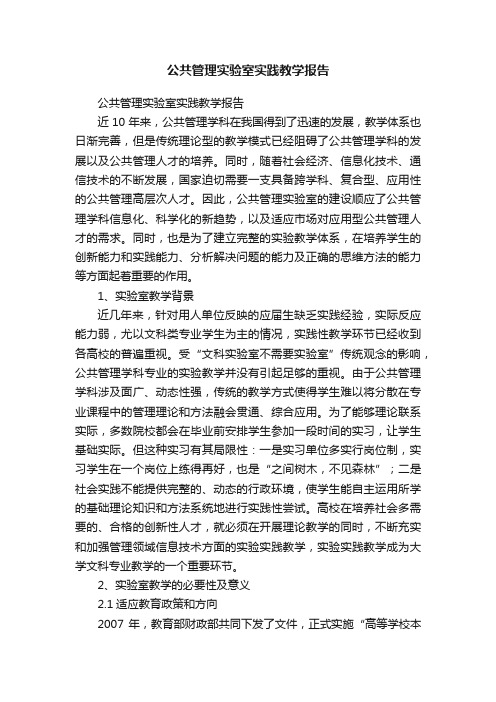 公共管理实验室实践教学报告

公共管理实验室实践教学报告

近 10 年来，公共管理学科在我国得到了迅速的发展，教学体系也日渐完善，但是传统理论型的教学模式已经阻碍了公共管理学科的发展以及公共管理人才的培养。同时，随着社会经济、信息化技术、通信技术的不断发展，国家迫切需要一支具备跨学科、复合型、应用性的公共管理高层次人才。因此，公共管理实验室的建设顺应了公共管理学科信息化、科学化的新趋势，以及适应市场对应用型公共管理人才的需求。同时，也是为了建立完整的实验教学体系，在培养学生的创新能力和实践能力、分析解决问题的能力及正确的思维方法的能力等方面起着重要的作用。

1、实验室教学背景

近几年来，针对用人单位反映的应届生缺乏实践经验，实际反应能力弱，尤以文科类专业学生为主的情况，实践性教学环节已经收到各高校的普遍重视。受“文科实验室不需要实验室”传统观念的影响，公共管理学科专业的实验教学并没有引起足够的重视。由于公共管理学科涉及面广、动态性强，传统的教学方式使得学生难以将分散在专业课程中的管理理论和方法融会贯通、综合应用。为了能够理论联系实际，多数院校都会在毕业前安排学生参加一段时间的实习，让学生基础实际。但这种实习有其局限性：一是实习单位多实行岗位制，实习学生在一个岗位上练得再好，也是“之间树木，不见森林”；二是社会实践不能提供完整的、动态的行政环境，使学生能自主运用所学的基础理论知识和方法系统地进行实践性尝试。高校在培养社会多需要的、合格的创新性人才，就必须在开展理论教学的同时，不断充实和加强管理领域信息技术方面的实验实践教学，实验实践教学成为大学文科专业教学的一个重要环节。

2、实验室教学的必要性及意义

2.1 适应教育政策和方向

2007 年，教育部财政部共同下发了文件，正式实施“高等学校本